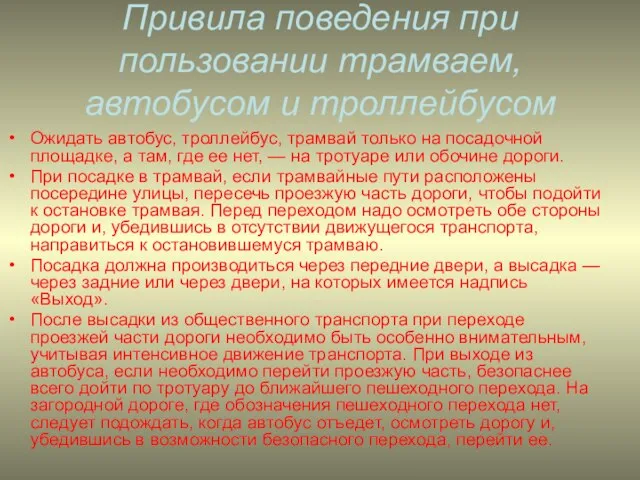 Привила поведения при пользовании трамваем, автобусом и троллейбусом

• Ожидать автобус, троллейбус, трамвай только на посадочной площадке, а там, где ее нет, — на тротуаре или обочине дороги.

• При посадке в трамвай, если трамвайные пути расположены посередине улицы, пересечь проезжую часть дороги, чтобы подойти к остановке трамвая. Перед переходом надо осмотреть обе стороны дороги и, убедившись в отсутствии движущегося транспорта, направиться к остановившемуся трамваю.

• Посадка должна производиться через передние двери, а высадка — через задние или через двери, на которых имеется надпись «Выход».

• После высадки из общественного транспорта при переходе проезжей части дороги необходимо быть особенно внимательным, учитывая интенсивное движение транспорта. При выходе из автобуса, если необходимо перейти проезжую часть, безопаснее всего дойти по тротуару до ближайшего пешеходного перехода. На загородной дороге, где обозначения пешеходного перехода нет, следует подождать, когда автобус отъедет, осмотреть дорогу и, убедившись в возможности безопасного перехода, перейти ее.